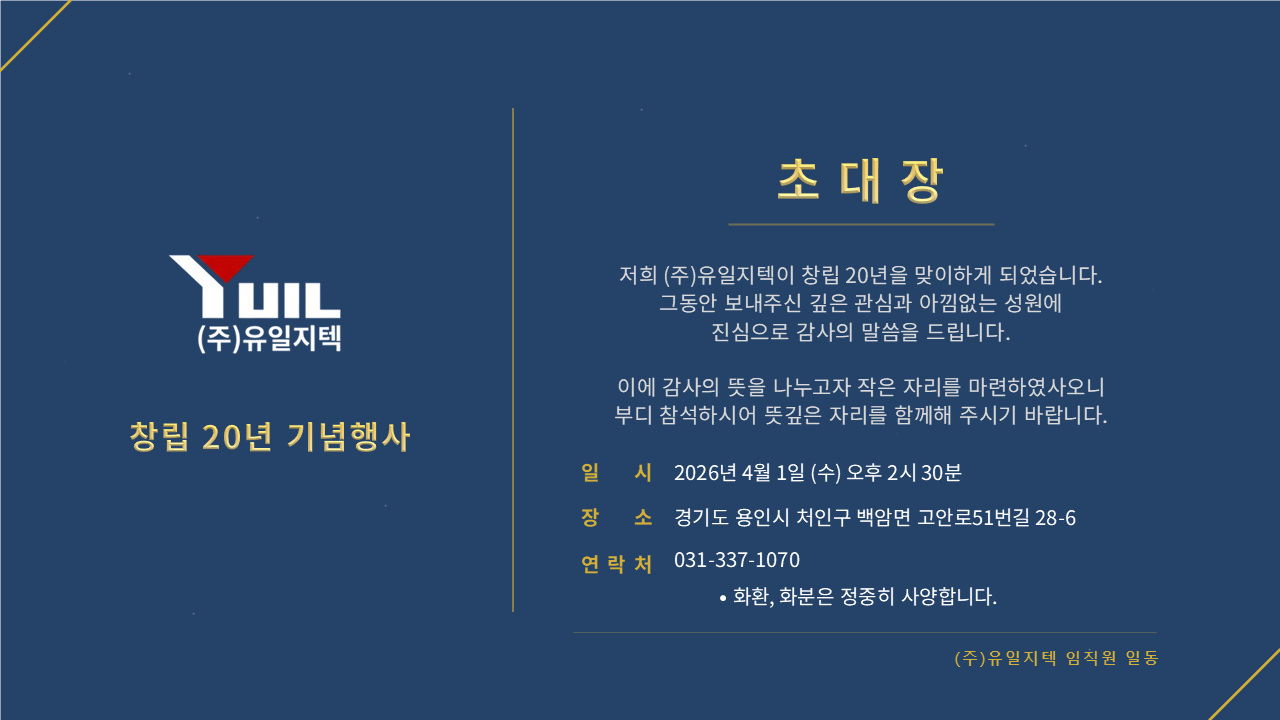 YUIL
(주)유일지텍

창립 20년 기념행사

초 대 장

저희 (주)유일지텍이 창립 20년을 맞이하게 되었습니다. 그동안 보내주신 깊은 관심과 아낌없는 성원에 진심으로 감사의 말씀을 드립니다.

이에 감사의 뜻을 나누고자 작은 자리를 마련하였사오니 부디 참석하시어 뜻깊은 자리를 함께해 주시기 바랍니다.

일 시 2026년 4월 1일 (수) 오후 2시 30분
장 소 경기도 용인시 처인구 백암면 고안로51번길 28-6
연 락 처 031-337-1070

• 화환, 화분은 정중히 사양합니다.

(주)유일지텍 임직원 일동